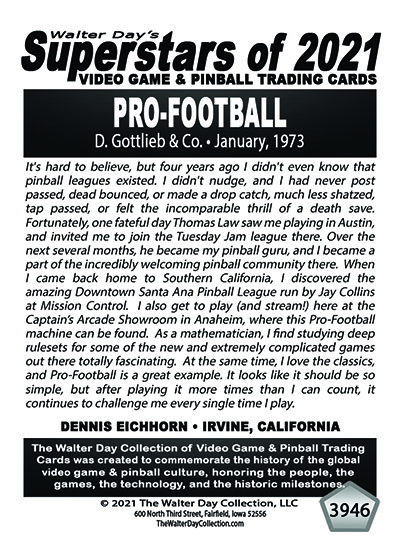 Walter Day's
Superstars of 2021
VIDEO GAME & PINBALL TRADING CARDS

PRO-FOOTBALL
D. Gottlieb & Co. • January, 1973

It's hard to believe, but four years ago I didn't even know that pinball leagues existed. I didn't nudge, and I had never post passed, dead bounced, or made a drop catch, much less shatzed, tap passed, or felt the incomparable thrill of a death save. Fortunately, one fateful day Thomas Law saw me playing in Austin, and invited me to join the Tuesday Jam league there. Over the next several months, he became my pinball guru, and I became a part of the incredibly welcoming pinball community there. When I came back home to Southern California, I discovered the amazing Downtown Santa Ana Pinball League run by Jay Collins at Mission Control. I also get to play (and stream!) here at the Captain's Arcade Showroom in Anaheim, where this Pro-Football machine can be found. As a mathematician, I find studying deep rulesets for some of the new and extremely complicated games out there totally fascinating. At the same time, I love the classics, and Pro-Football is a great example. It looks like it should be so simple, but after playing it more times than I can count, it continues to challenge me every single time I play.

DENNIS EICHHORN • IRVINE, CALIFORNIA

The Walter Day Collection of Video Game & Pinball Trading Cards was created to commemorate the history of the global video game & pinball culture, honoring the people, the games, the technology, and the historic milestones.

© 2021 The Walter Day Collection, LLC
600 North Third Street, Fairfield, Iowa 52556
TheWalterDayCollection.com

3946